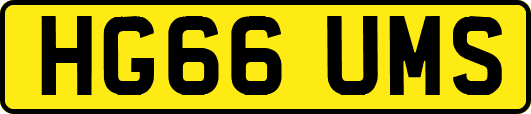 HG66 UMS